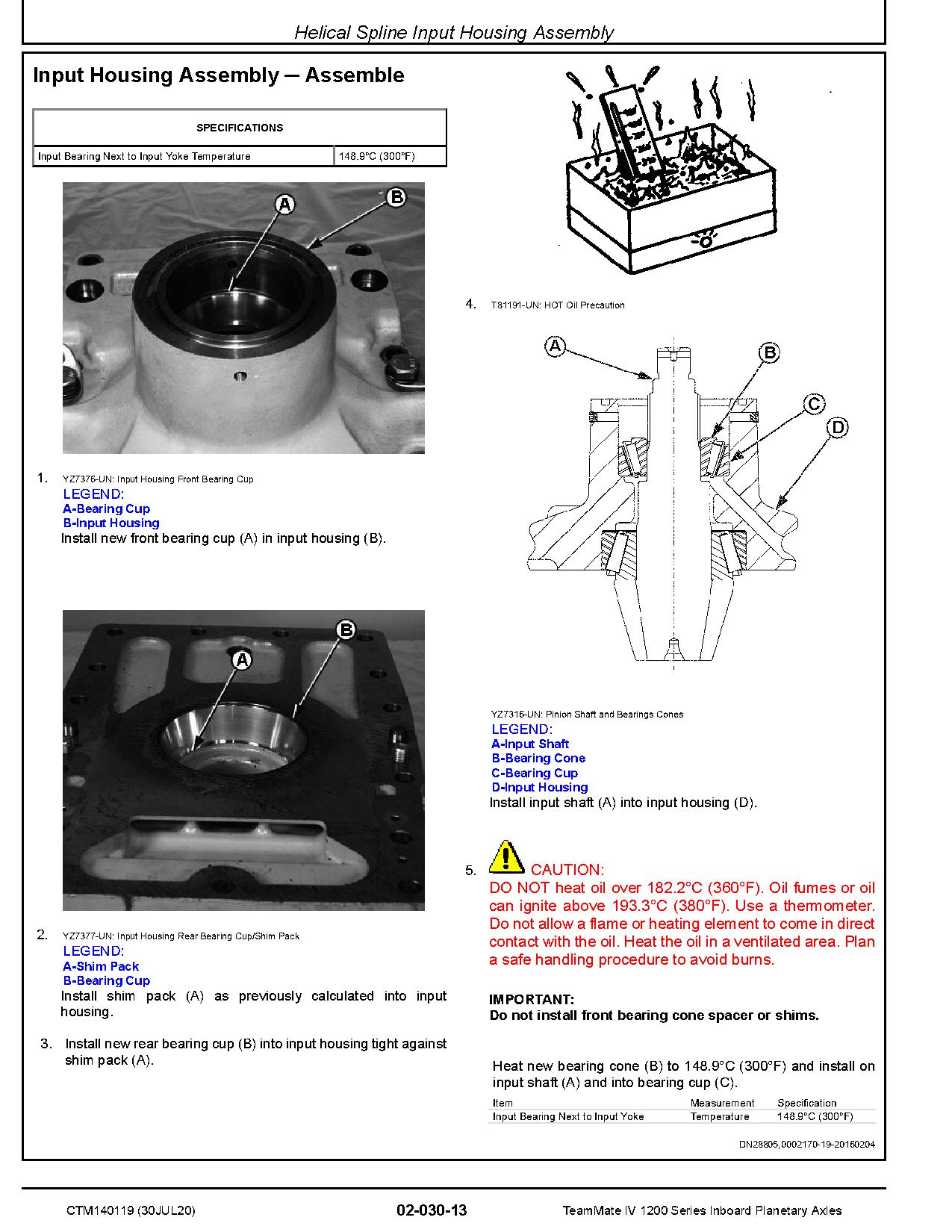 Helical Spline Input Housing Assembly

Input Housing Assembly — Assemble

| SPECIFICATIONS | |
|---|---|
| Input Bearing Next to Input Yoke Temperature | 148.9°C (300°F) |

A
B

1. YZ7376-UN: Input Housing Front Bearing Cup
LEGEND:
A-Bearing Cup
B-Input Housing
Install new front bearing cup (A) in input housing (B).

A
B

2. YZ7377-UN: Input Housing Rear Bearing Cup/Shim Pack
LEGEND:
A-Shim Pack
B-Bearing Cup
Install shim pack (A) as previously calculated into input housing.

3. Install new rear bearing cup (B) into input housing tight against shim pack (A).

4. T81191-UN: HOT Oil Precaution

A
B
C
D

YZ7316-UN: Pinion Shaft and Bearings Cones
LEGEND:
A-Input Shaft
B-Bearing Cone
C-Bearing Cup
D-Input Housing
Install input shaft (A) into input housing (D).

5. CAUTION:
DO NOT heat oil over 182.2°C (360°F). Oil fumes or oil can ignite above 193.3°C (380°F). Use a thermometer. Do not allow a flame or heating element to come in direct contact with the oil. Heat the oil in a ventilated area. Plan a safe handling procedure to avoid burns.

IMPORTANT:
Do not install front bearing cone spacer or shims.

Heat new bearing cone (B) to 148.9°C (300°F) and install on input shaft (A) and into bearing cup (C).

| Item | Measurement | Specification |
|---|---|---|
| Input Bearing Next to Input Yoke | Temperature | 148.9°C (300°F) |

DN28805,0002170-19-20160204

CTM140119 (30JUL20) 02-030-13 TeamMate IV 1200 Series Inboard Planetary Axles